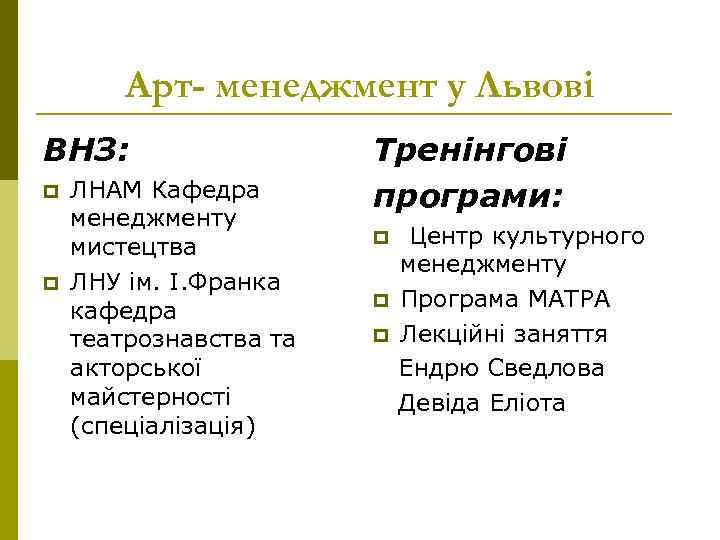 Арт- менеджмент у Львові

ВНЗ:

ЛНАМ Кафедра менеджменту мистецтва

ЛНУ ім. І.Франка кафедра театрознавства та акторської майстерності (спеціалізація)

Тренінгові програми:

Центр культурного менеджменту

Програма МАТРА

Лекційні заняття Ендрю Сведлова Девіда Еліота